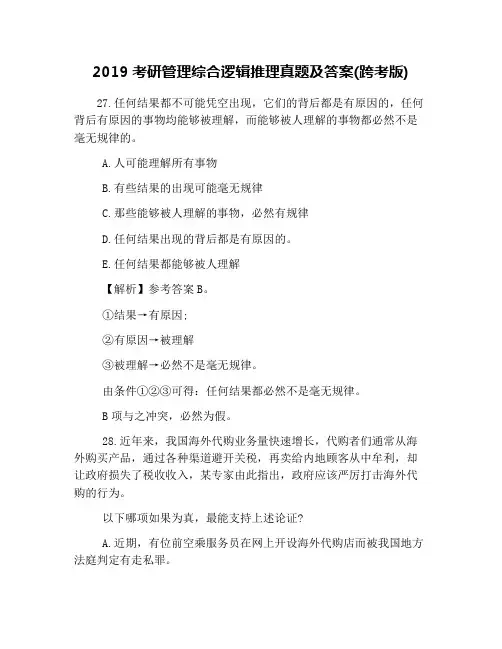 2019 考研管理综合逻辑推理真题及答案(跨考版)

27.任何结果都不可能凭空出现，它们的背后都是有原因的，任何背后有原因的事物均能够被理解，而能够被人理解的事物都必然不是毫无规律的。

A.人可能理解所有事物

B.有些结果的出现可能毫无规律

C.那些能够被人理解的事物，必然有规律

D.任何结果出现的背后都是有原因的。

E.任何结果都能够被人理解

【解析】参考答案 B。

①结果→有原因;

②有原因→被理解

③被理解→必然不是毫无规律。

由条件①②③可得：任何结果都必然不是毫无规律。

B 项与之冲突，必然为假。

28.近年来，我国海外代购业务量快速增长，代购者们通常从海外购买产品，通过各种渠道避开关税，再卖给内地顾客从中牟利，却让政府损失了税收收入，某专家由此指出，政府应该严厉打击海外代购的行为。

以下哪项如果为真，最能支持上述论证?

A.近期，有位前空乘服务员在网上开设海外代购店而被我国地方法庭判定有走私罪。